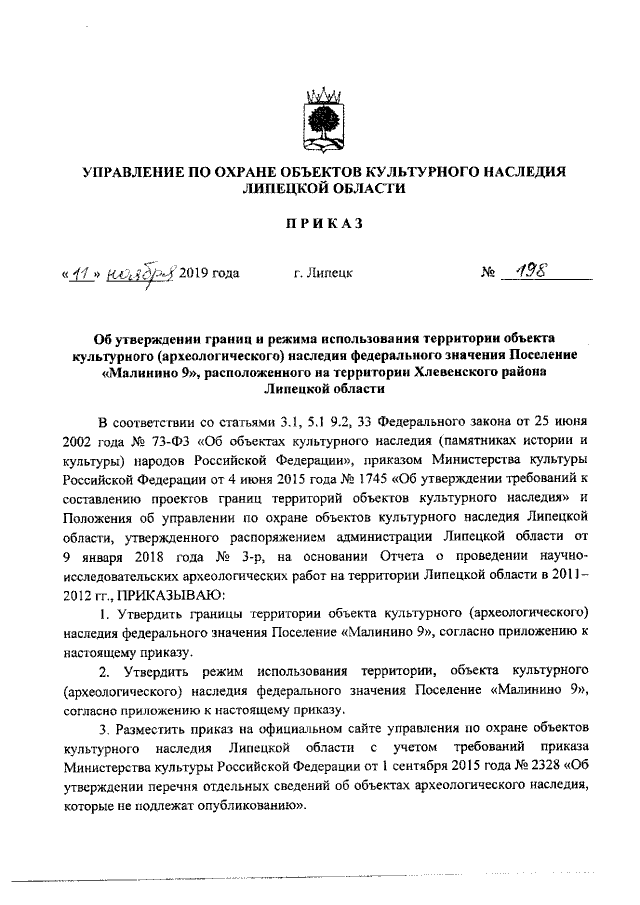 УПРАВЛЕНИЕ ПО ОХРАНЕ ОБЪЕКТОВ КУЛЬТУРНОГО НАСЛЕДИЯ ЛИПЕЦКОЙ ОБЛАСТИ

ПРИКАЗ

«11» ноября 2019 года г. Липецк № 198

Об утверждении границ и режима использования территории объекта культурного (археологического) наследия федерального значения Поселение «Малинино 9», расположенного на территории Хлевенского района Липецкой области

В соответствии со статьями 3.1, 5.1 9.2, 33 Федерального закона от 25 июня 2002 года № 73-ФЗ «Об объектах культурного наследия (памятниках истории и культуры) народов Российской Федерации», приказом Министерства культуры Российской Федерации от 4 июня 2015 года № 1745 «Об утверждении требований к составлению проектов границ территорий объектов культурного наследия» и Положения об управлении по охране объектов культурного наследия Липецкой области, утвержденного распоряжением администрации Липецкой области от 9 января 2018 года № 3-р, на основании Отчета о проведении научно-исследовательских археологических работ на территории Липецкой области в 2011–2012 гг., ПРИКАЗЫВАЮ:

1. Утвердить границы территории объекта культурного (археологического) наследия федерального значения Поселение «Малинино 9», согласно приложению к настоящему приказу.

2. Утвердить режим использования территории, объекта культурного (археологического) наследия федерального значения Поселение «Малинино 9», согласно приложению к настоящему приказу.

3. Разместить приказ на официальном сайте управления по охране объектов культурного наследия Липецкой области с учетом требований приказа Министерства культуры Российской Федерации от 1 сентября 2015 года № 2328 «Об утверждении перечня отдельных сведений об объектах археологического наследия, которые не подлежат опубликованию».